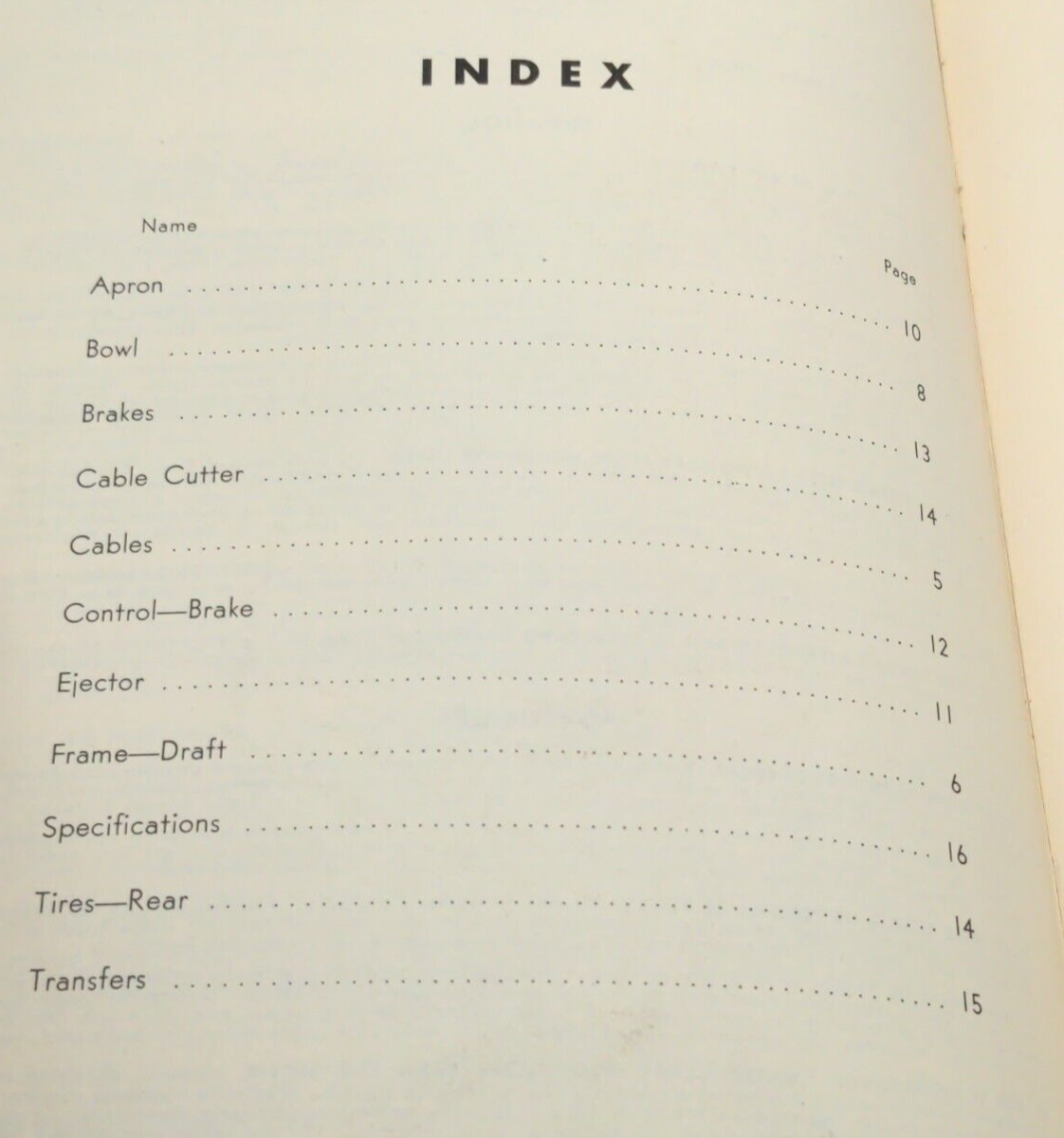 INDEX

Name

Page

Apron 10

Bowl 8

Brakes 13

Cable Cutter 14

Cables 5

Control—Brake 12

Ejector 11

Frame—Draft 6

Specifications 16

Tires—Rear 14

Transfers 15